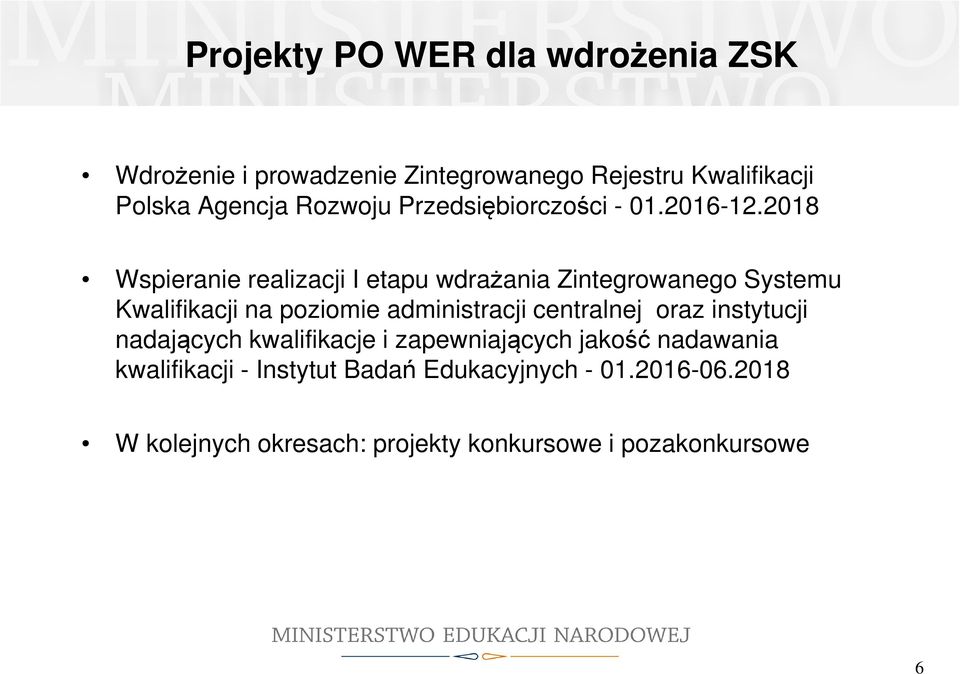 MINISTERSTWO
MINISTERSTWO

Projekty PO WER dla wdrożenia ZSK

• Wdrożenie i prowadzenie Zintegrowanego Rejestru Kwalifikacji Polska Agencja Rozwoju Przedsiębiorczości - 01.2016-12.2018

• Wspieranie realizacji I etapu wdrażania Zintegrowanego Systemu Kwalifikacji na poziomie administracji centralnej oraz instytucji nadających kwalifikacje i zapewniających jakość nadawania kwalifikacji - Instytut Badań Edukacyjnych - 01.2016-06.2018

• W kolejnych okresach: projekty konkursowe i pozakonkursowe

MINISTERSTWO EDUKACJI NARODOWEJ

6